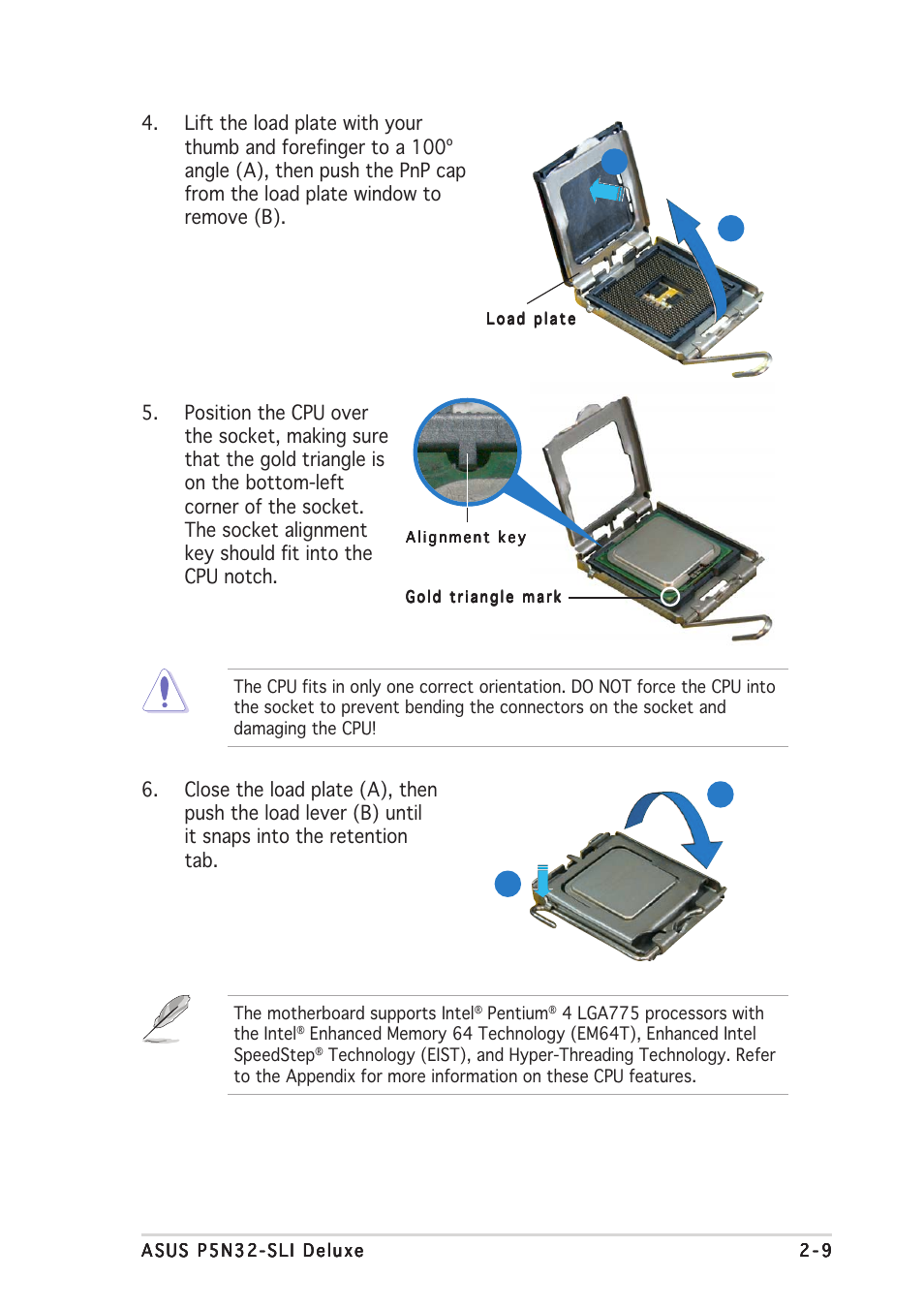 4. Lift the load plate with your thumb and forefinger to a 100º angle (A), then push the PnP cap from the load plate window to remove (B).

Load plate

5. Position the CPU over the socket, making sure that the gold triangle is on the bottom-left corner of the socket. The socket alignment key should fit into the CPU notch.

Alignment key

Gold triangle mark

The CPU fits in only one correct orientation. DO NOT force the CPU into the socket to prevent bending the connectors on the socket and damaging the CPU!

6. Close the load plate (A), then push the load lever (B) until it snaps into the retention tab.

The motherboard supports Intel® Pentium® 4 LGA775 processors with the Intel® Enhanced Memory 64 Technology (EM64T), Enhanced Intel SpeedStep® Technology (EIST), and Hyper-Threading Technology. Refer to the Appendix for more information on these CPU features.

ASUS P5N32-SLI Deluxe 2-9